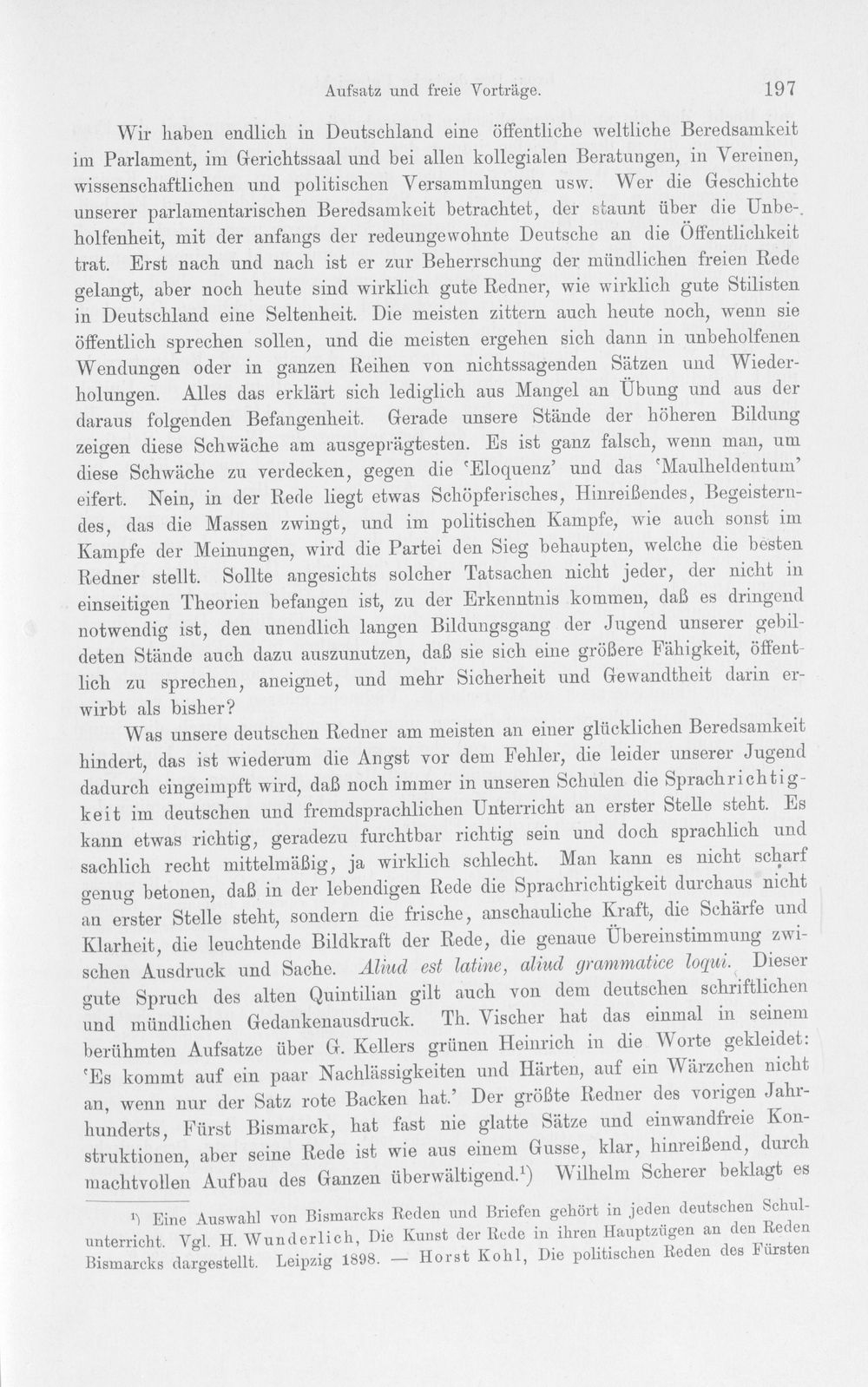 Aufsatz und freie Vorträge. 197

Wir haben endlich in Deutschland eine öffentliche weltliche Beredsamkeit im Parlament, im Gerichtssaal und bei allen kollegialen Beratungen, in Vereinen, wissenschaftlichen und politischen Versammlungen usw. Wer die Geschichte unserer parlamentarischen Beredsamkeit betrachtet, der staunt über die Unbeholfenheit, mit der anfangs der redeungewohnte Deutsche an die Öffentlichkeit trat. Erst nach und nach ist er zur Beherrschung der mündlichen freien Rede gelangt, aber noch heute sind wirklich gute Redner, wie wirklich gute Stilisten in Deutschland eine Seltenheit. Die meisten zittern auch heute noch, wenn sie öffentlich sprechen sollen, und die meisten ergehen sich dann in unbeholfenen Wendungen oder in ganzen Reihen von nichtssagenden Sätzen und Wiederholungen. Alles das erklärt sich lediglich aus Mangel an Übung und aus der daraus folgenden Befangenheit. Gerade unsere Stände der höheren Bildung zeigen diese Schwäche am ausgeprägtesten. Es ist ganz falsch, wenn man, um diese Schwäche zu verdecken, gegen die 'Eloquenz' und das 'Maulheldentum' eifert. Nein, in der Rede liegt etwas Schöpferisches, Hinreißendes, Begeisterndes, das die Massen zwingt, und im politischen Kampfe, wie auch sonst im Kampfe der Meinungen, wird die Partei den Sieg behaupten, welche die besten Redner stellt. Sollte angesichts solcher Tatsachen nicht jeder, der nicht in einseitigen Theorien befangen ist, zu der Erkenntnis kommen, daß es dringend notwendig ist, den unendlich langen Bildungsgang der Jugend unserer gebildeten Stände auch dazu auszunutzen, daß sie sich eine größere Fähigkeit, öffentlich zu sprechen, aneignet, und mehr Sicherheit und Gewandtheit darin erwirbt als bisher?

Was unsere deutschen Redner am meisten an einer glücklichen Beredsamkeit hindert, das ist wiederum die Angst vor dem Fehler, die leider unserer Jugend dadurch eingeimpft wird, daß noch immer in unseren Schulen die Sprachrichtigkeit im deutschen und fremdsprachlichen Unterricht an erster Stelle steht. Es kann etwas richtig, geradezu furchtbar richtig sein und doch sprachlich und sachlich recht mittelmäßig, ja wirklich schlecht. Man kann es nicht scharf genug betonen, daß in der lebendigen Rede die Sprachrichtigkeit durchaus nicht an erster Stelle steht, sondern die frische, anschauliche Kraft, die Schärfe und Klarheit, die leuchtende Bildkraft der Rede, die genaue Übereinstimmung zwischen Ausdruck und Sache. Aliud est latine, aliud grammatice loqui. Dieser gute Spruch des alten Quintilian gilt auch von dem deutschen schriftlichen und mündlichen Gedankenausdruck. Th. Vischer hat das einmal in seinem berühmten Aufsatze über G. Kellers grünen Heinrich in die Worte gekleidet: 'Es kommt auf ein paar Nachlässigkeiten und Härten, auf ein Wärzchen nicht an, wenn nur der Satz rote Backen hat.' Der größte Redner des vorigen Jahrhunderts, Fürst Bismarck, hat fast nie glatte Sätze und einwandfreie Konstruktionen, aber seine Rede ist wie aus einem Gusse, klar, hinreißend, durch machtvollen Aufbau des Ganzen überwältigend.$^{1}$) Wilhelm Scherer beklagt es

$^{1}$) Eine Auswahl von Bismarcks Reden und Briefen gehört in jeden deutschen Schulunterricht. Vgl. H. Wunderlich, Die Kunst der Rede in ihren Hauptzügen an den Reden Bismarcks dargestellt. Leipzig 1898. — Horst Kohl, Die politischen Reden des Fürsten